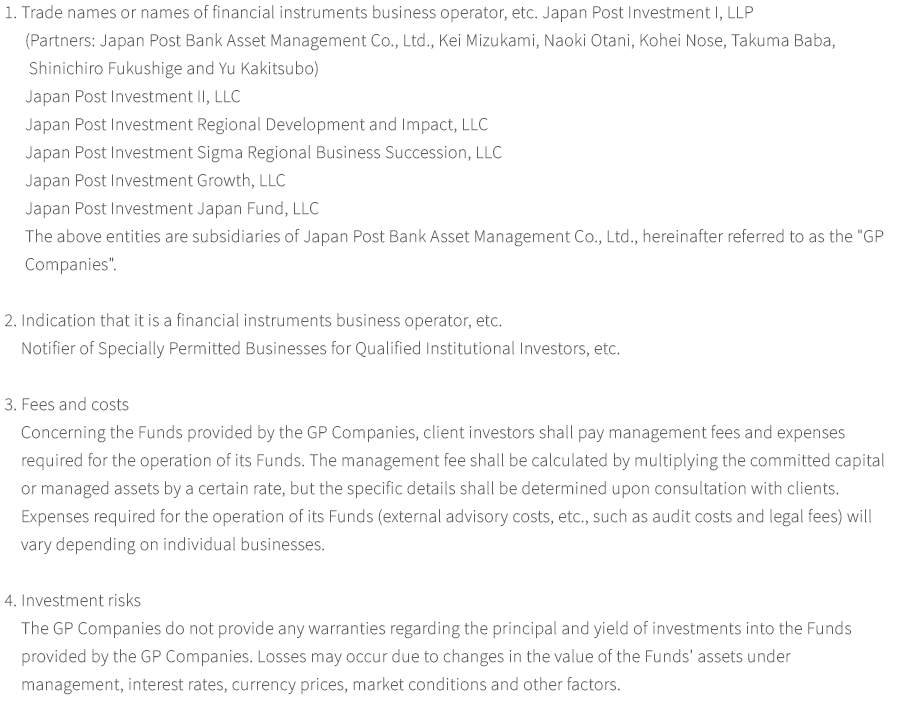 1. Trade names or names of financial instruments business operator, etc. Japan Post Investment I, LLP
(Partners: Japan Post Bank Asset Management Co., Ltd., Kei Mizukami, Naoki Otani, Kohei Nose, Takuma Baba, Shinichiro Fukushige and Yu Kakitsubo)
Japan Post Investment II, LLC
Japan Post Investment Regional Development and Impact, LLC
Japan Post Investment Sigma Regional Business Succession, LLC
Japan Post Investment Growth, LLC
Japan Post Investment Japan Fund, LLC
The above entities are subsidiaries of Japan Post Bank Asset Management Co., Ltd., hereinafter referred to as the "GP Companies".

2. Indication that it is a financial instruments business operator, etc.
Notifier of Specially Permitted Businesses for Qualified Institutional Investors, etc.

3. Fees and costs
Concerning the Funds provided by the GP Companies, client investors shall pay management fees and expenses required for the operation of its Funds. The management fee shall be calculated by multiplying the committed capital or managed assets by a certain rate, but the specific details shall be determined upon consultation with clients. Expenses required for the operation of its Funds (external advisory costs, etc., such as audit costs and legal fees) will vary depending on individual businesses.

4. Investment risks
The GP Companies do not provide any warranties regarding the principal and yield of investments into the Funds provided by the GP Companies. Losses may occur due to changes in the value of the Funds' assets under management, interest rates, currency prices, market conditions and other factors.